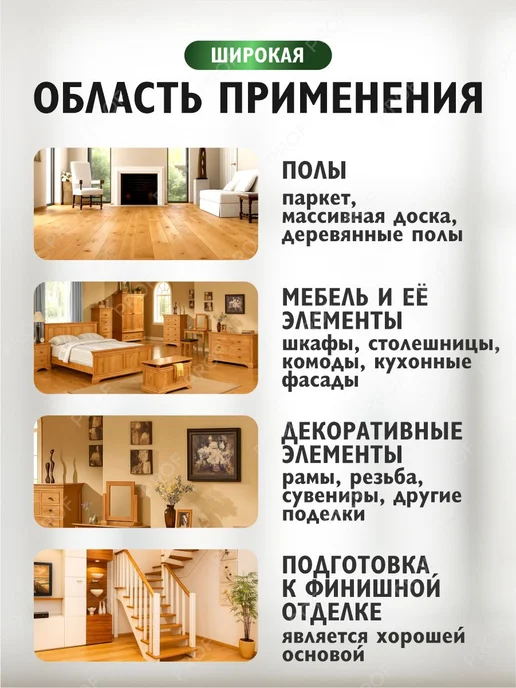 ШИРОКАЯ

ОБЛАСТЬ ПРИМЕНЕНИЯ

ПОЛЫ

паркет, массивная доска, деревянные полы

МЕБЕЛЬ И ЕЁ ЭЛЕМЕНТЫ

шкафы, столешницы, комоды, кухонные фасады

ДЕКОРАТИВНЫЕ ЭЛЕМЕНТЫ

рамы, резьба, сувениры, другие поделки

ПОДГОТОВКА К ФИНИШНОЙ ОТДЕЛКЕ

является хорошей основой

PROF